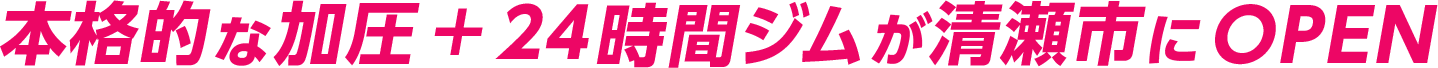 本格的な加圧＋24時間ジムが清瀬市にOPEN